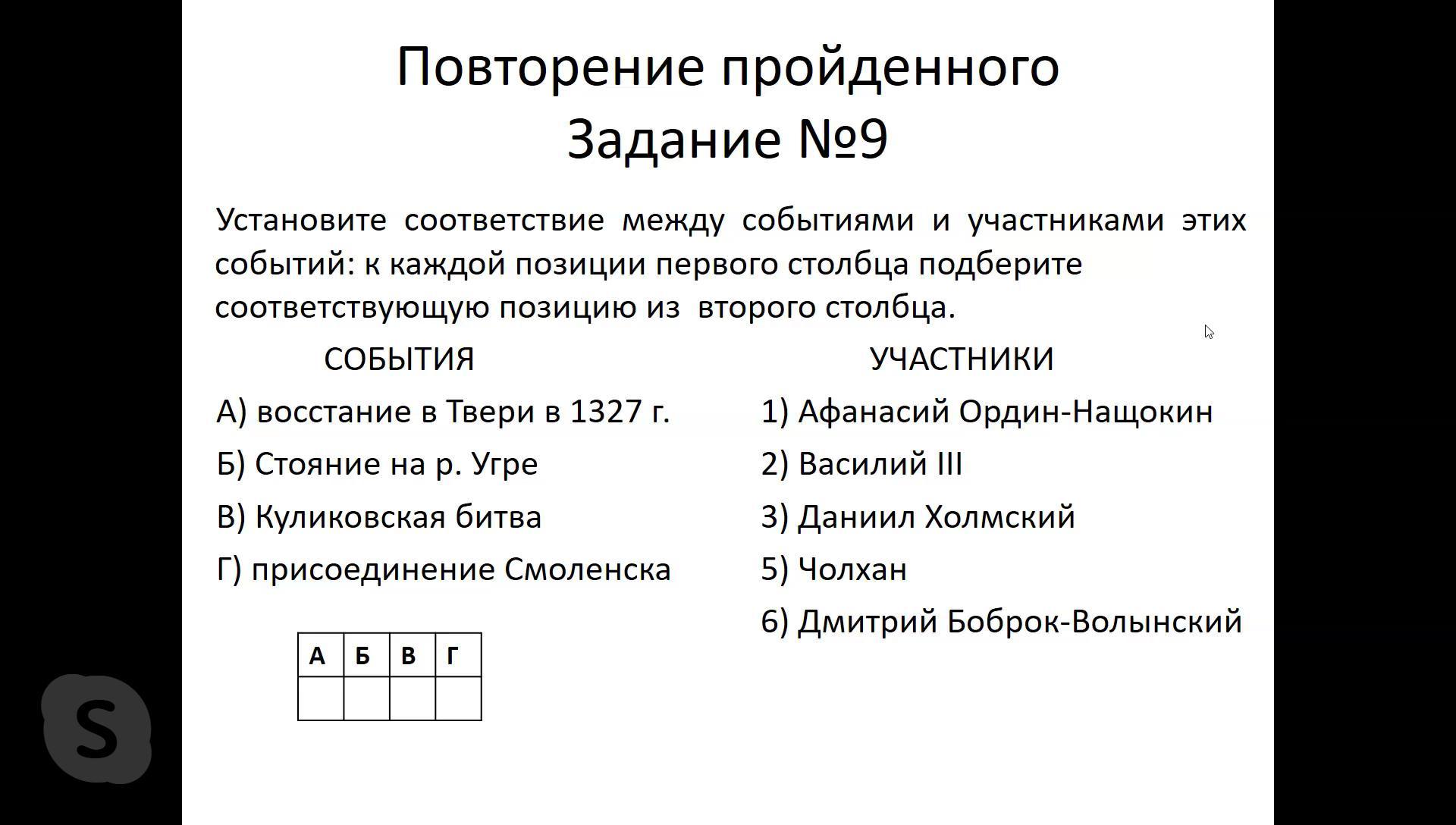 Повторение пройденного
Задание №9

Установите соответствие между событиями и участниками этих событий: к каждой позиции первого столбца подберите соответствующую позицию из второго столбца.

СОБЫТИЯ

А) восстание в Твери в 1327 г.

Б) Стояние на р. Угре

В) Куликовская битва

Г) присоединение Смоленска

| А | Б | В | Г |
|---|---|---|---|
|   |   |   |   |

УЧАСТНИКИ

1) Афанасий Ордин-Нащокин

2) Василий III

3) Даниил Холмский

5) Чолхан

6) Дмитрий Боброк-Волынский

S